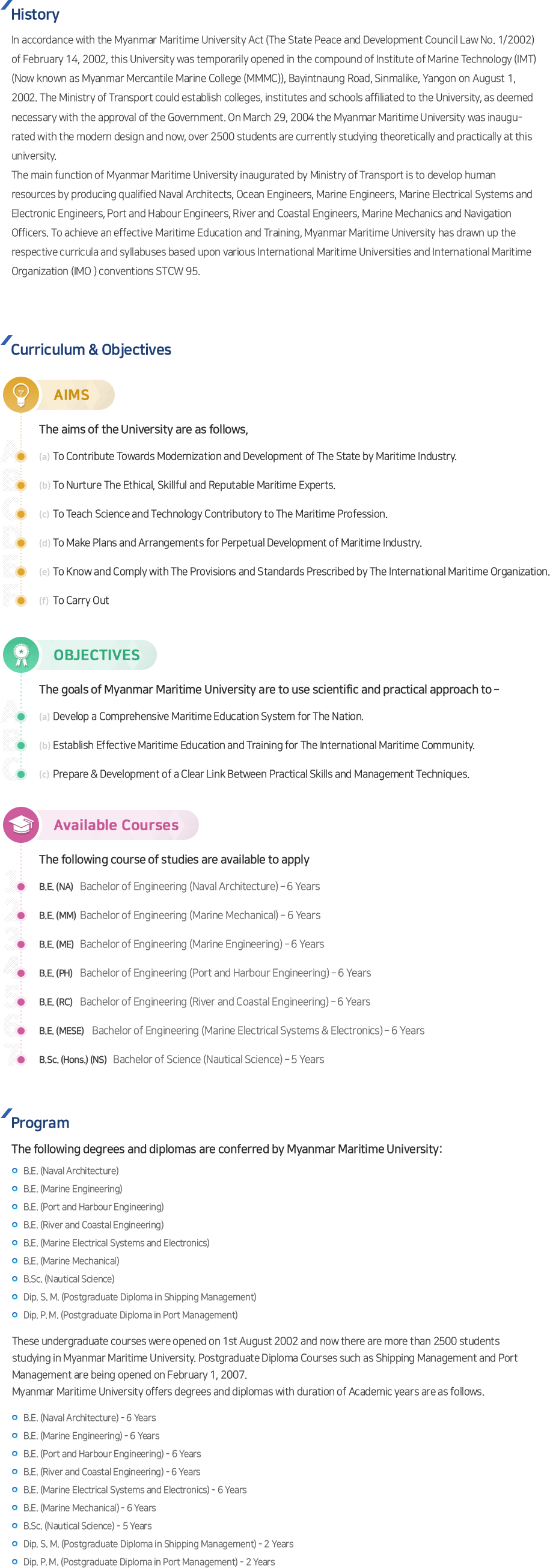 History

In accordance with the Myanmar Maritime University Act (The State Peace and Development Council Law No. 1/2002) of February 14, 2002, this University was temporarily opened in the compound of Institute of Marine Technology (IMT) (Now known as Myanmar Mercantile Marine College (MMMC)), Bayintnaung Road, Sinmalike, Yangon on August 1, 2002. The Ministry of Transport could establish colleges, institutes and schools affiliated to the University, as deemed necessary with the approval of the Government. On March 29, 2004 the Myanmar Maritime University was inaugurated with the modern design and now, over 2500 students are currently studying theoretically and practically at this university.
The main function of Myanmar Maritime University inaugurated by Ministry of Transport is to develop human resources by producing qualified Naval Architects, Ocean Engineers, Marine Engineers, Marine Electrical Systems and Electronic Engineers, Port and Habour Engineers, River and Coastal Engineers, Marine Mechanics and Navigation Officers. To achieve an effective Maritime Education and Training, Myanmar Maritime University has drawn up the respective curricula and syllabuses based upon various International Maritime Universities and International Maritime Organization (IMO ) conventions STCW 95.

Curriculum & Objectives

AIMS

The aims of the University are as follows,

(a) To Contribute Towards Modernization and Development of The State by Maritime Industry.
(b) To Nurture The Ethical, Skillful and Reputable Maritime Experts.
(c) To Teach Science and Technology Contributory to The Maritime Profession.
(d) To Make Plans and Arrangements for Perpetual Development of Maritime Industry.
(e) To Know and Comply with The Provisions and Standards Prescribed by The International Maritime Organization.
(f) To Carry Out

OBJECTIVES

The goals of Myanmar Maritime University are to use scientific and practical approach to –

(a) Develop a Comprehensive Maritime Education System for The Nation.
(b) Establish Effective Maritime Education and Training for The International Maritime Community.
(c) Prepare & Development of a Clear Link Between Practical Skills and Management Techniques.

Available Courses

The following course of studies are available to apply

B.E. (NA) Bachelor of Engineering (Naval Architecture) – 6 Years
B.E. (MM) Bachelor of Engineering (Marine Mechanical) – 6 Years
B.E. (ME) Bachelor of Engineering (Marine Engineering) – 6 Years
B.E. (PH) Bachelor of Engineering (Port and Harbour Engineering) – 6 Years
B.E. (RC) Bachelor of Engineering (River and Coastal Engineering) – 6 Years
B.E. (MESE) Bachelor of Engineering (Marine Electrical Systems & Electronics) – 6 Years
B.Sc. (Hons.) (NS) Bachelor of Science (Nautical Science) – 5 Years

Program

The following degrees and diplomas are conferred by Myanmar Maritime University:

B.E. (Naval Architecture)
B.E. (Marine Engineering)
B.E. (Port and Harbour Engineering)
B.E. (River and Coastal Engineering)
B.E. (Marine Electrical Systems and Electronics)
B.E. (Marine Mechanical)
B.Sc. (Nautical Science)
Dip. S. M. (Postgraduate Diploma in Shipping Management)
Dip. P. M. (Postgraduate Diploma in Port Management)

These undergraduate courses were opened on 1st August 2002 and now there are more than 2500 students studying in Myanmar Maritime University. Postgraduate Diploma Courses such as Shipping Management and Port Management are being opened on February 1, 2007.
Myanmar Maritime University offers degrees and diplomas with duration of Academic years are as follows.

B.E. (Naval Architecture) - 6 Years
B.E. (Marine Engineering) - 6 Years
B.E. (Port and Harbour Engineering) - 6 Years
B.E. (River and Coastal Engineering) - 6 Years
B.E. (Marine Electrical Systems and Electronics) - 6 Years
B.E. (Marine Mechanical) - 6 Years
B.Sc. (Nautical Science) - 5 Years
Dip. S. M. (Postgraduate Diploma in Shipping Management) - 2 Years
Dip. P. M. (Postgraduate Diploma in Port Management) - 2 Years